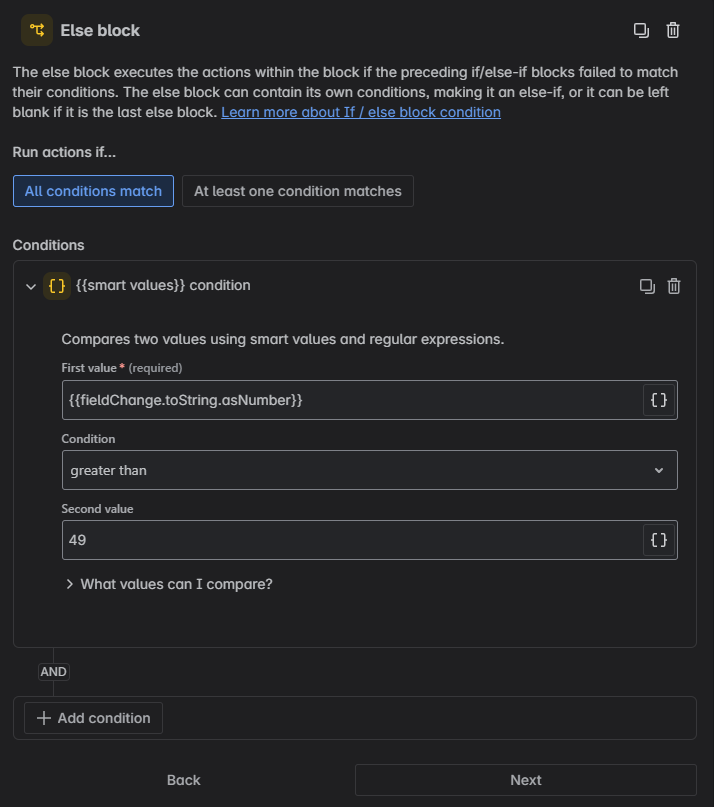 Else block

The else block executes the actions within the block if the preceding if/else-if blocks failed to match their conditions. The else block can contain its own conditions, making it an else-if, or it can be left blank if it is the last else block. Learn more about If / else block condition

Run actions if...

All conditions match

At least one condition matches

Conditions

{} {{smart values}} condition

Compares two values using smart values and regular expressions.

First value * (required)

{{fieldChange.toString.asNumber}}

{}

Condition

greater than

Second value

49

{}

What values can I compare?

AND

+ Add condition

Back

Next